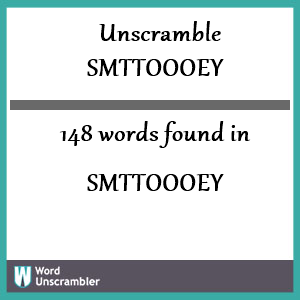 Unscramble
SMTTOOOEY

148 words found in
SMTTOOOEY

W
Word
Unscrambler